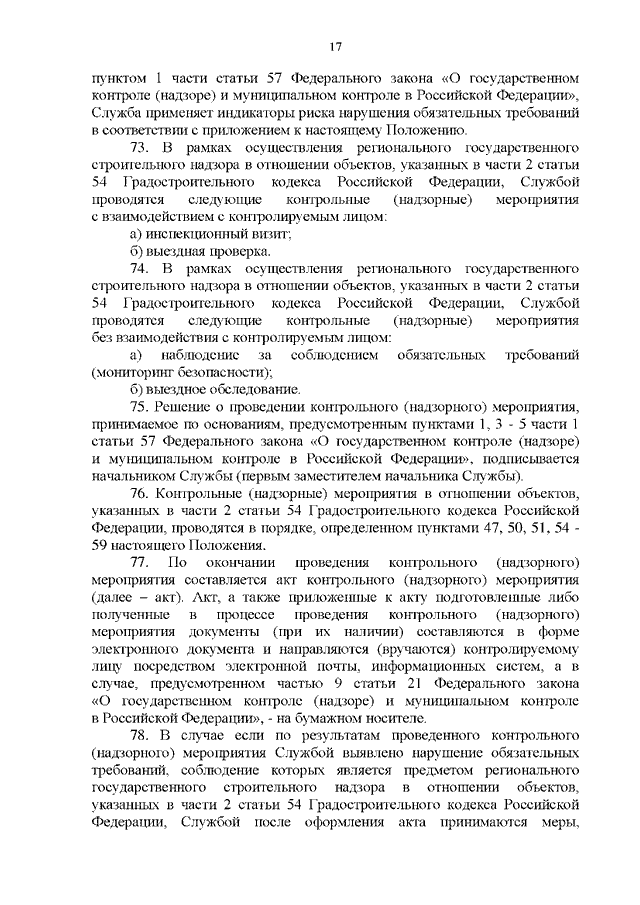 17

пунктом 1 части статьи 57 Федерального закона «О государственном контроле (надзоре) и муниципальном контроле в Российской Федерации», Служба применяет индикаторы риска нарушения обязательных требований в соответствии с приложением к настоящему Положению.

73. В рамках осуществления регионального государственного строительного надзора в отношении объектов, указанных в части 2 статьи 54 Градостроительного кодекса Российской Федерации, Службой проводятся следующие контрольные (надзорные) мероприятия с взаимодействием с контролируемым лицом:

а) инспекционный визит;

б) выездная проверка.

74. В рамках осуществления регионального государственного строительного надзора в отношении объектов, указанных в части 2 статьи 54 Градостроительного кодекса Российской Федерации, Службой проводятся следующие контрольные (надзорные) мероприятия без взаимодействия с контролируемым лицом:

а) наблюдение за соблюдением обязательных требований (мониторинг безопасности);

б) выездное обследование.

75. Решение о проведении контрольного (надзорного) мероприятия, принимаемое по основаниям, предусмотренным пунктами 1, 3 - 5 части 1 статьи 57 Федерального закона «О государственном контроле (надзоре) и муниципальном контроле в Российской Федерации», подписывается начальником Службы (первым заместителем начальника Службы).

76. Контрольные (надзорные) мероприятия в отношении объектов, указанных в части 2 статьи 54 Градостроительного кодекса Российской Федерации, проводятся в порядке, определенном пунктами 47, 50, 51, 54 - 59 настоящего Положения.

77. По окончании проведения контрольного (надзорного) мероприятия составляется акт контрольного (надзорного) мероприятия (далее – акт). Акт, а также приложенные к акту подготовленные либо полученные в процессе проведения контрольного (надзорного) мероприятия документы (при их наличии) составляются в форме электронного документа и направляются (вручаются) контролируемому лицу посредством электронной почты, информационных систем, а в случае, предусмотренном частью 9 статьи 21 Федерального закона «О государственном контроле (надзоре) и муниципальном контроле в Российской Федерации», - на бумажном носителе.

78. В случае если по результатам проведенного контрольного (надзорного) мероприятия Службой выявлено нарушение обязательных требований, соблюдение которых является предметом регионального государственного строительного надзора в отношении объектов, указанных в части 2 статьи 54 Градостроительного кодекса Российской Федерации, Службой после оформления акта принимаются меры,